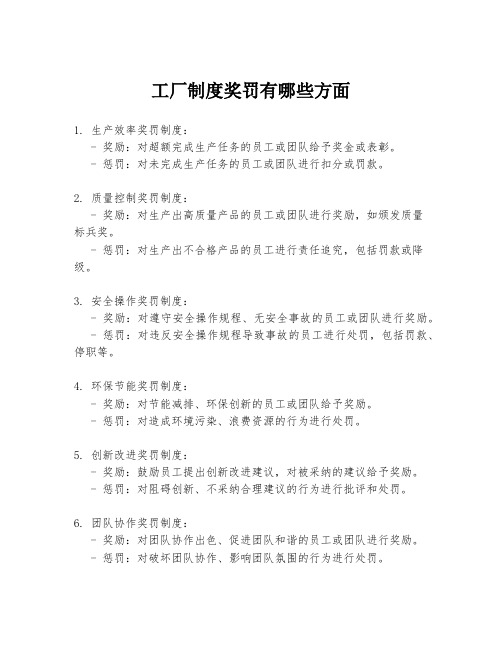 工厂制度奖罚有哪些方面

1. 生产效率奖罚制度：
- 奖励：对超额完成生产任务的员工或团队给予奖金或表彰。
- 惩罚：对未完成生产任务的员工或团队进行扣分或罚款。

2. 质量控制奖罚制度：
- 奖励：对生产出高质量产品的员工或团队进行奖励，如颁发质量标兵奖。
- 惩罚：对生产出不合格产品的员工进行责任追究，包括罚款或降级。

3. 安全操作奖罚制度：
- 奖励：对遵守安全操作规程、无安全事故的员工或团队进行奖励。
- 惩罚：对违反安全操作规程导致事故的员工进行处罚，包括罚款、停职等。

4. 环保节能奖罚制度：
- 奖励：对节能减排、环保创新的员工或团队给予奖励。
- 惩罚：对造成环境污染、浪费资源的行为进行处罚。

5. 创新改进奖罚制度：
- 奖励：鼓励员工提出创新改进建议，对被采纳的建议给予奖励。
- 惩罚：对阻碍创新、不采纳合理建议的行为进行批评和处罚。

6. 团队协作奖罚制度：
- 奖励：对团队协作出色、促进团队和谐的员工或团队进行奖励。
- 惩罚：对破坏团队协作、影响团队氛围的行为进行处罚。